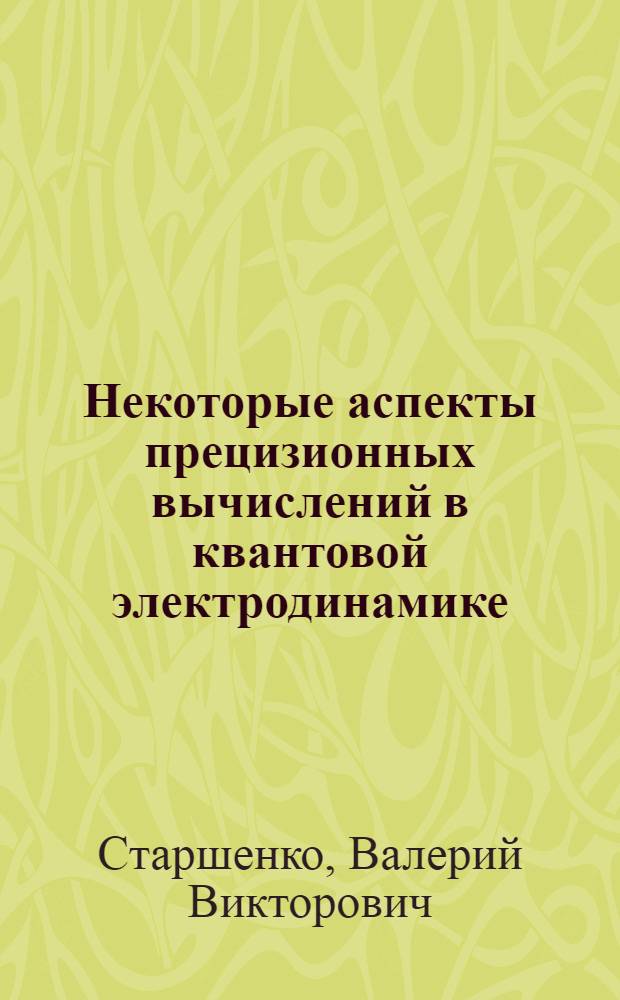 Некоторые аспекты прецизионных вычислений в квантовой электродинамике

Старшенко, Валерий Викторович